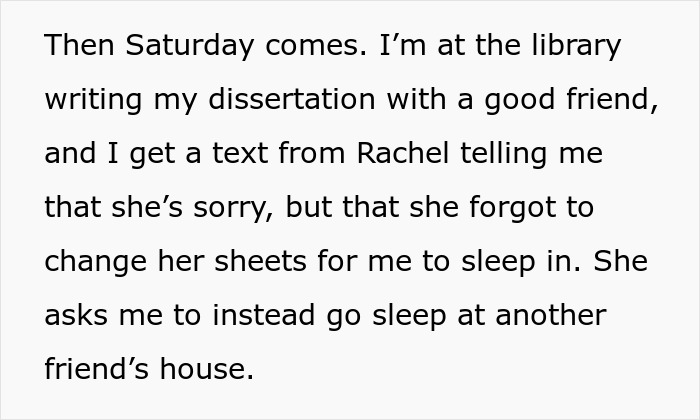 Then Saturday comes. I’m at the library writing my dissertation with a good friend, and I get a text from Rachel telling me that she’s sorry, but that she forgot to change her sheets for me to sleep in. She asks me to instead go sleep at another friend’s house.